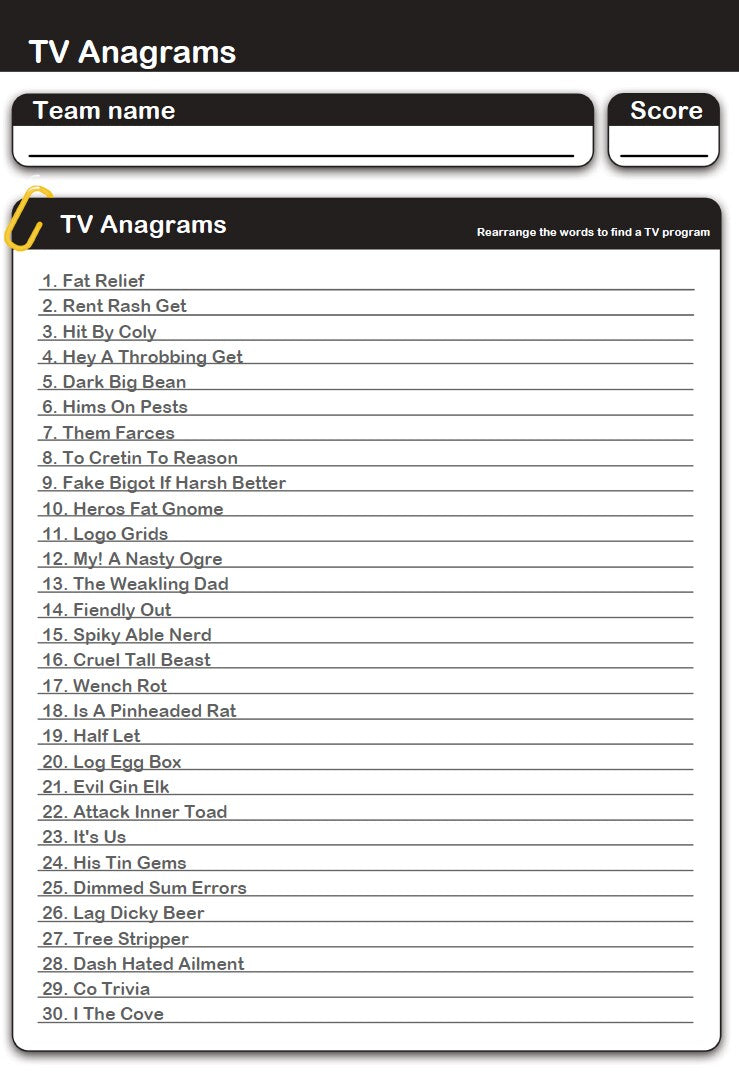 TV Anagrams

Team name

Score

TV Anagrams

Rearrange the words to find a TV program

1. Fat Relief
2. Rent Rash Get
3. Hit By Coly
4. Hey A Throbbing Get
5. Dark Big Bean
6. Hims On Pests
7. Them Farces
8. To Cretin To Reason
9. Fake Bigot If Harsh Better
10. Heros Fat Gnome
11. Logo Grids
12. My! A Nasty Ogre
13. The Weakling Dad
14. Fiendly Out
15. Spiky Able Nerd
16. Cruel Tall Beast
17. Wench Rot
18. Is A Pinheaded Rat
19. Half Let
20. Log Egg Box
21. Evil Gin Elk
22. Attack Inner Toad
23. It's Us
24. His Tin Gems
25. Dimmed Sum Errors
26. Lag Dicky Beer
27. Tree Stripper
28. Dash Hated Ailment
29. Co Trivia
30. I The Cove